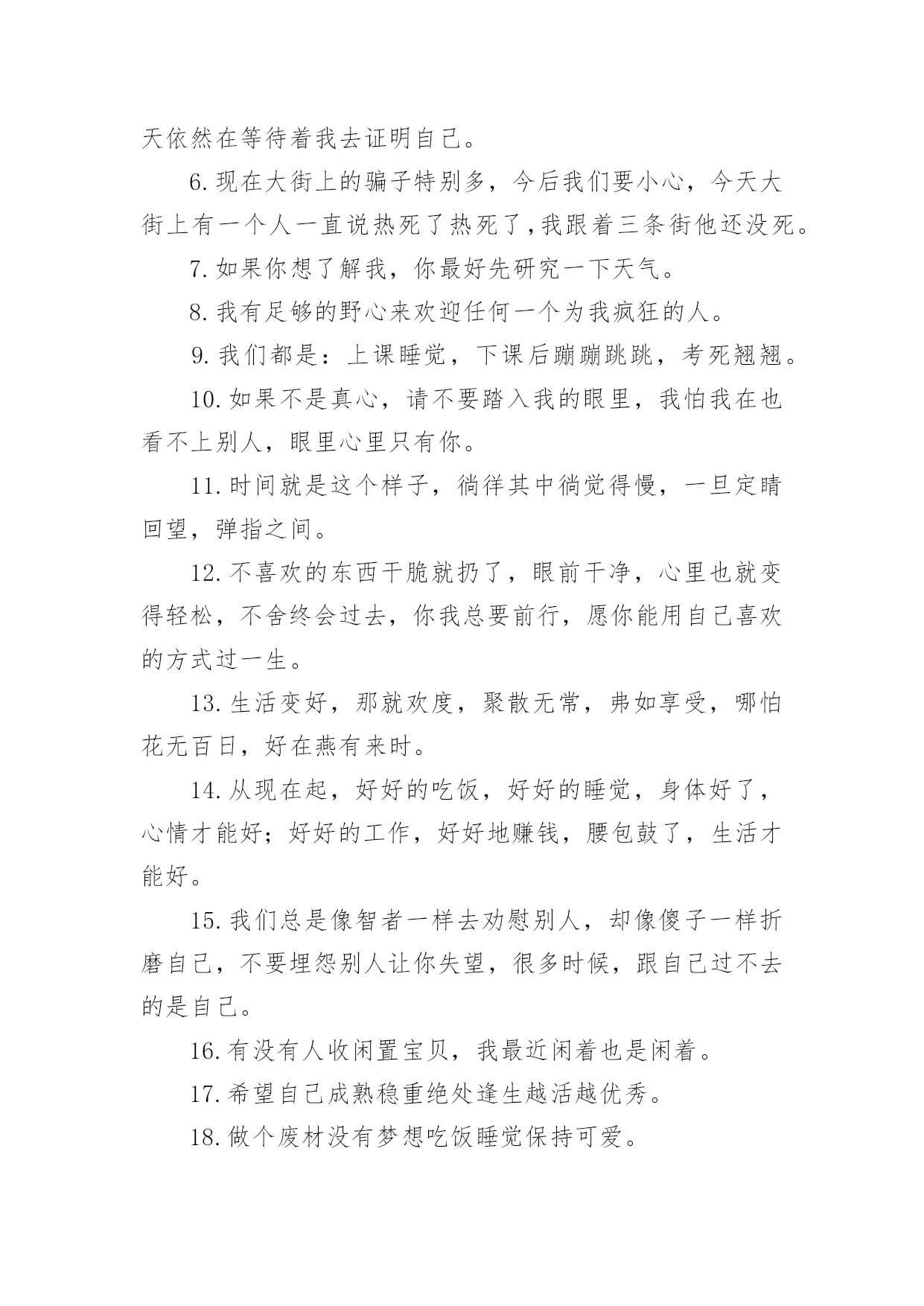 天依然在等待着我去证明自己。

6.现在大街上的骗子特别多，今后我们要小心，今天大街上有一个人一直说热死了热死了，我跟着三条街他还没死。

7.如果你想了解我，你最好先研究一下天气。

8.我有足够的野心来欢迎任何一个为我疯狂的人。

9.我们都是：上课睡觉，下课后蹦蹦跳跳，考死翘翘。

10.如果不是真心，请不要踏入我的眼里，我怕我在也看不上别人，眼里心里只有你。

11.时间就是这个样子，徜徉其中徜觉得慢，一旦定睛回望，弹指之间。

12.不喜欢的东西干脆就扔了，眼前干净，心里也就变得轻松，不舍终会过去，你我总要前行，愿你能用自己喜欢的方式过一生。

13.生活变好，那就欢度，聚散无常，弗如享受，哪怕花无百日，好在燕有来时。

14.从现在起，好好的吃饭，好好的睡觉，身体好了，心情才能好；好好的工作，好好地赚钱，腰包鼓了，生活才能好。

15.我们总是像智者一样去劝慰别人，却像傻子一样折磨自己，不要埋怨别人让你失望，很多时候，跟自己过不去的是自己。

16.有没有人收闲置宝贝，我最近闲着也是闲着。

17.希望自己成熟稳重绝处逢生越活越优秀。

18.做个废材没有梦想吃饭睡觉保持可爱。